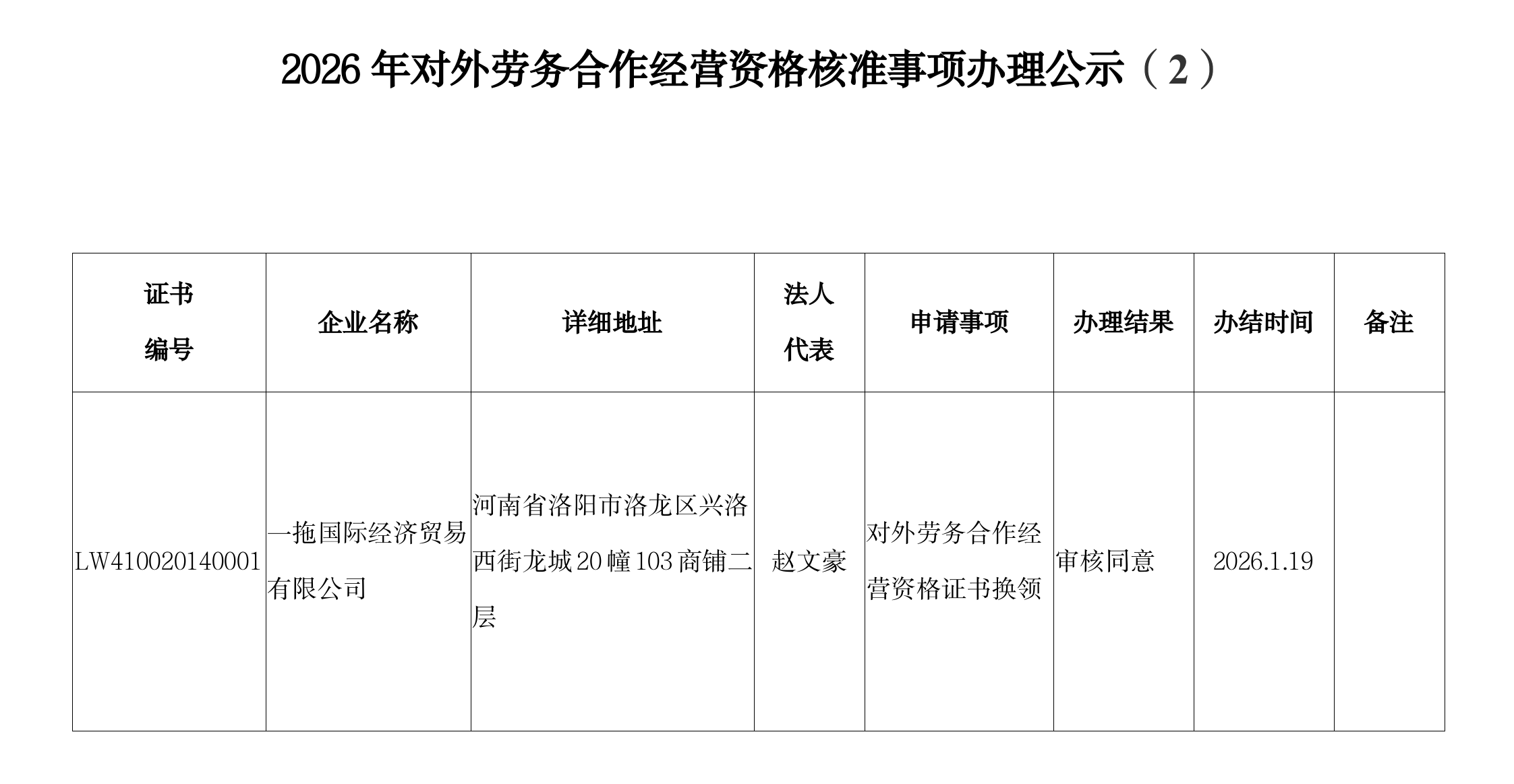 2026 年对外劳务合作经营资格核准事项办理公示（2）

| 证书编号 | 企业名称 | 详细地址 | 法人代表 | 申请事项 | 办理结果 | 办结时间 | 备注 |
|---|---|---|---|---|---|---|---|
| LW410020140001 | 一拖国际经济贸易有限公司 | 河南省洛阳市洛龙区兴洛西街龙城 20 幢 103 商铺二层 | 赵文豪 | 对外劳务合作经营资格证书换领 | 审核同意 | 2026.1.19 | |